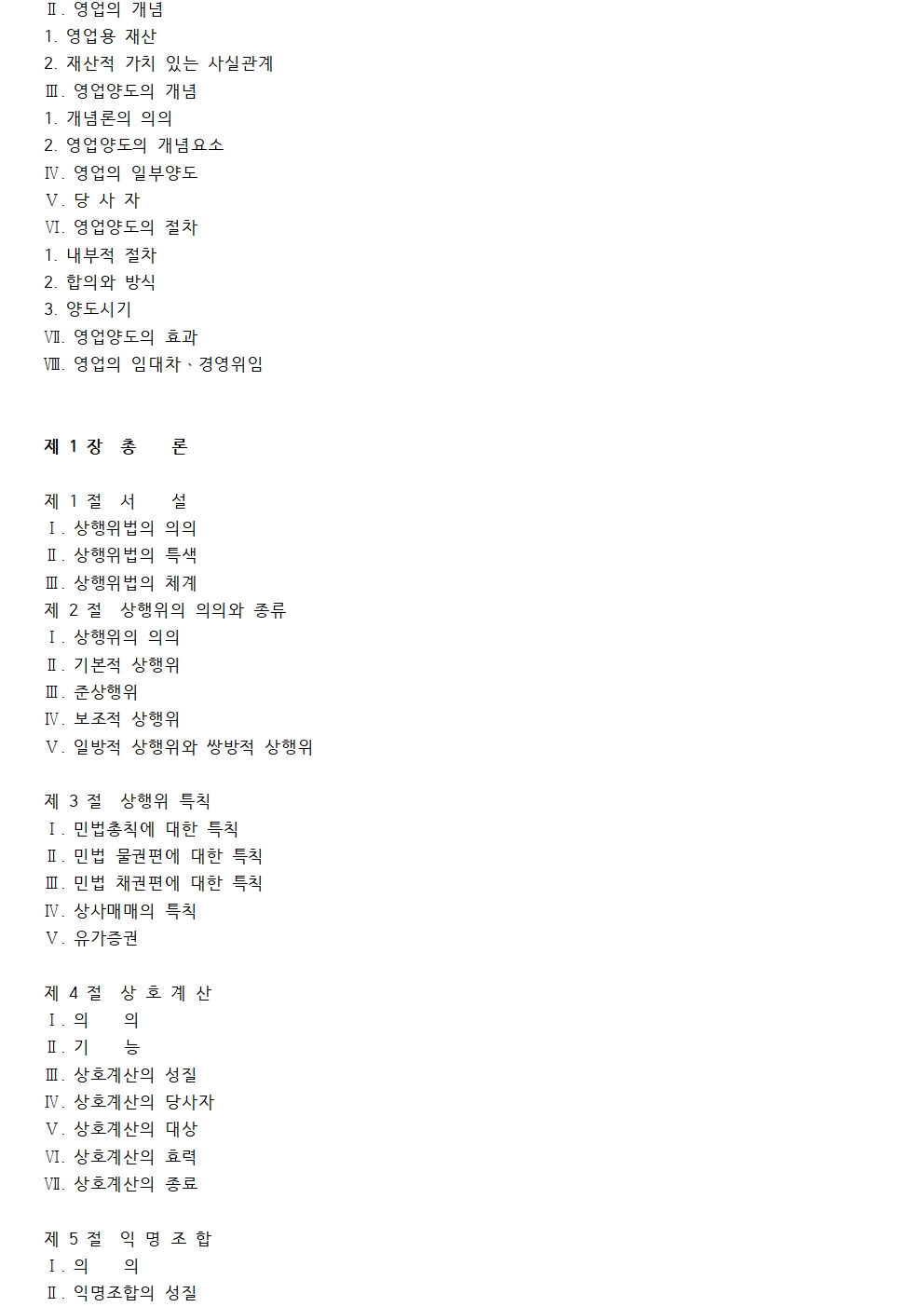 Ⅱ. 영업의 개념
1. 영업용 재산
2. 재산적 가치 있는 사실관계
Ⅲ. 영업양도의 개념
1. 개념론의 의의
2. 영업양도의 개념요소
Ⅳ. 영업의 일부양도
Ⅴ. 당 사 자
Ⅵ. 영업양도의 절차
1. 내부적 절차
2. 합의와 방식
3. 양도시기
Ⅶ. 영업양도의 효과
Ⅷ. 영업의 임대차、경영위임

제 1 장 총 론

제 1 절 서 설
Ⅰ. 상행위법의 의의
Ⅱ. 상행위법의 특색
Ⅲ. 상행위법의 체계
제 2 절 상행위의 의의와 종류
Ⅰ. 상행위의 의의
Ⅱ. 기본적 상행위
Ⅲ. 준상행위
Ⅳ. 보조적 상행위
Ⅴ. 일방적 상행위와 쌍방적 상행위

제 3 절 상행위 특칙
Ⅰ. 민법총칙에 대한 특칙
Ⅱ. 민법 물권편에 대한 특칙
Ⅲ. 민법 채권편에 대한 특칙
Ⅳ. 상사매매의 특칙
Ⅴ. 유가증권

제 4 절 상 호 계 산
Ⅰ. 의 의
Ⅱ. 기 능
Ⅲ. 상호계산의 성질
Ⅳ. 상호계산의 당사자
Ⅴ. 상호계산의 대상
Ⅵ. 상호계산의 효력
Ⅶ. 상호계산의 종료

제 5 절 익 명 조 합
Ⅰ. 의 의
Ⅱ. 익명조합의 성질